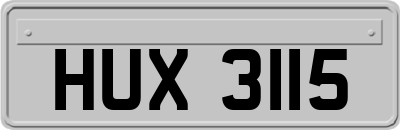 HUX 3115